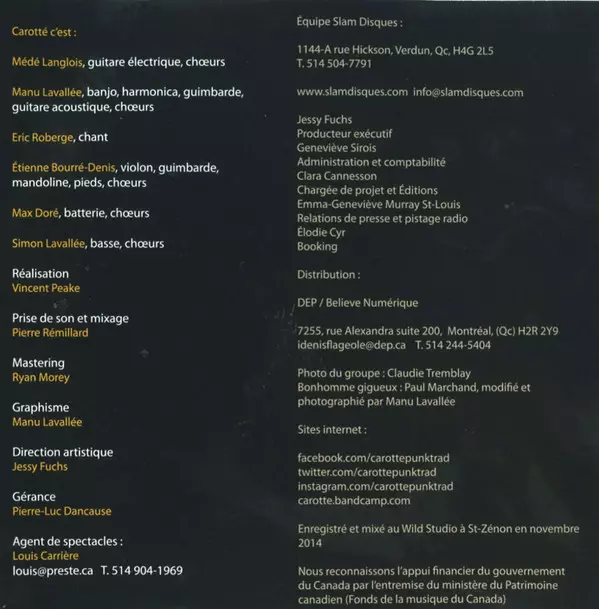 Carotté c'est :

Médé Langlois, guitare électrique, chœurs

Manu Lavallée, banjo, harmonica, guimbarde, guitare acoustique, chœurs

Eric Roberge, chant

Étienne Bourré-Denis, violon, guimbarde, mandoline, pieds, chœurs

Max Doré, batterie, chœurs

Simon Lavallée, basse, chœurs

Réalisation
Vincent Peake

Prise de son et mixage
Pierre Rémillard

Mastering
Ryan Morey

Graphisme
Manu Lavallée

Direction artistique
Jessy Fuchs

Gérance
Pierre-Luc Dancause

Agent de spectacles :
Louis Carrière
louis@preste.ca T. 514 904-1969

Équipe Slam Disques :

1144-A rue Hickson, Verdun, Qc, H4G 2L5
T. 514 504-7791

www.slamdisques.com info@slamdisques.com

Jessy Fuchs
Producteur exécutif
Geneviève Sirois
Administration et comptabilité
Clara Cannesson
Chargée de projet et Éditions
Emma-Geneviève Murray St-Louis
Relations de presse et pistage radio
Élodie Cyr
Booking

Distribution :

DEP / Believe Numérique

7255, rue Alexandra suite 200, Montréal, (Qc) H2R 2Y9
idenisflageole@dep.ca T. 514 244-5404

Photo du groupe : Claudie Tremblay
Bonhomme gigueux : Paul Marchand, modifié et photographié par Manu Lavallée

Sites internet :

facebook.com/carottepunktrad
twitter.com/carottepunktrad
instagram.com/carottepunktrad
carotte.bandcamp.com

Enregistré et mixé au Wild Studio à St-Zénon en novembre 2014

Nous reconnaissons l'appui financier du gouvernement du Canada par l'entremise du ministère du Patrimoine canadien (Fonds de la musique du Canada)